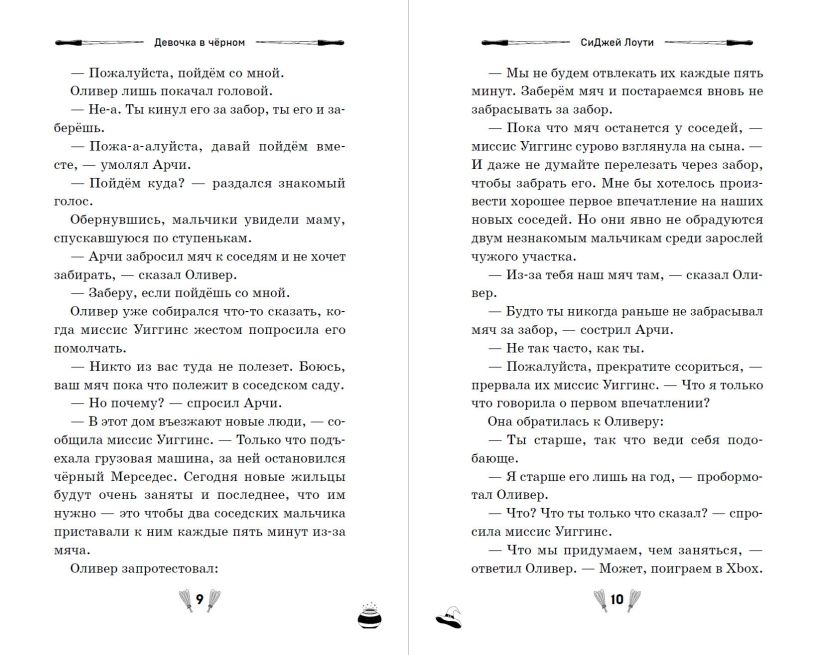 Девочка в чёрном

— Пожалуйста, пойдём со мной.

Оливер лишь покачал головой.

— Не-а. Ты кинул его за забор, ты его и заберёшь.

— Пожа-а-алуйста, давай пойдём вместе, — умолял Арчи.

— Пойдём куда? — раздался знакомый голос.

Обернувшись, мальчики увидели маму, спускавшуюся по ступенькам.

— Арчи забросил мяч к соседям и не хочет забирать, — сказал Оливер.

— Заберу, если пойдёшь со мной.

Оливер уже собирался что-то сказать, когда миссис Уиггинс жестом попросила его помолчать.

— Никто из вас туда не полезет. Боюсь, ваш мяч пока что полежит в соседском саду.

— Но почему? — спросил Арчи.

— В этот дом въезжают новые люди, — сообщила миссис Уиггинс. — Только что подъехала грузовая машина, за ней остановился чёрный Мерседес. Сегодня новые жильцы будут очень заняты и последнее, что им нужно — это чтобы два соседских мальчика приставали к ним каждые пять минут из-за мяча.

Оливер запротестовал:

9

СиДжей Лоути

— Мы не будем отвлекать их каждые пять минут. Заберём мяч и постараемся вновь не забрасывать за забор.

— Пока что мяч останется у соседей, — миссис Уиггинс сурово взглянула на сына. — И даже не думайте перелезать через забор, чтобы забрать его. Мне бы хотелось произвести хорошее первое впечатление на наших новых соседей. Но они явно не обрадуются двум незнакомым мальчикам среди зарослей чужого участка.

— Из-за тебя наш мяч там, — сказал Оливер.

— Будто ты никогда раньше не забрасывал мяч за забор, — сострил Арчи.

— Не так часто, как ты.

— Пожалуйста, прекратите ссориться, — прервала их миссис Уиггинс. — Что я только что говорила о первом впечатлении?

Она обратилась к Оливеру:

— Ты старше, так что веди себя подобающе.

— Я старше его лишь на год, — пробормотал Оливер.

— Что? Что ты только что сказал? — спросила миссис Уиггинс.

— Что мы придумаем, чем заняться, — ответил Оливер. — Может, поиграем в Xbox.

10